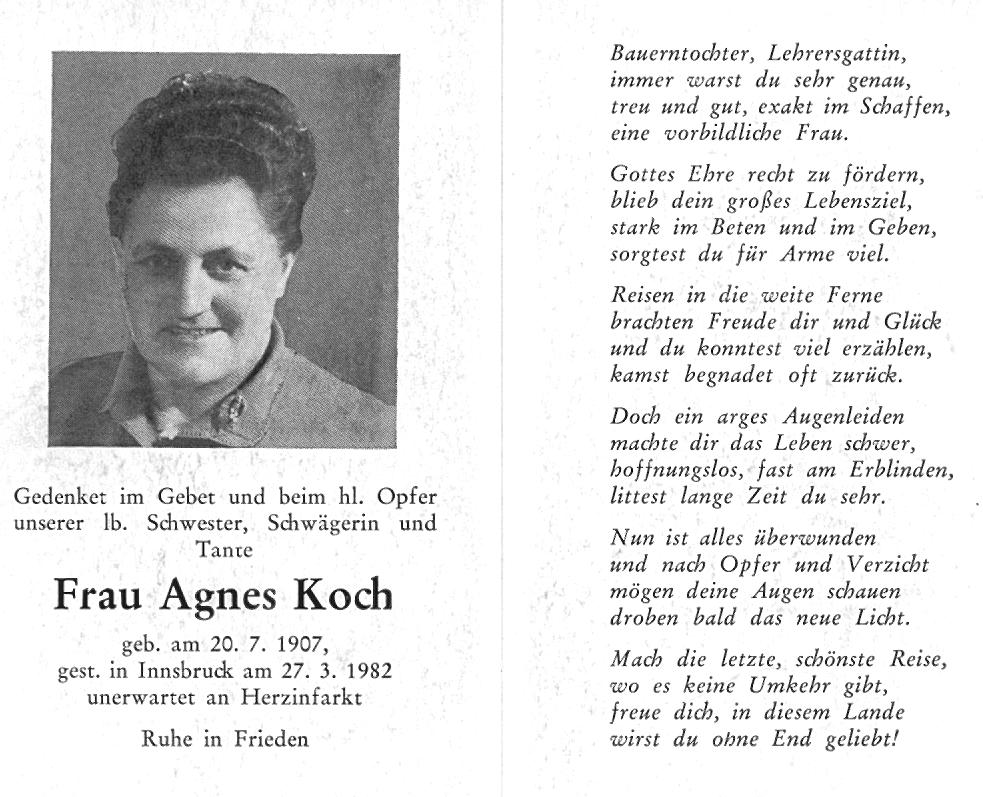 Gedenket im Gebet und beim hl. Opfer unserer lb. Schwester, Schwägerin und Tante

Frau Agnes Koch

geb. am 20. 7. 1907,
gest. in Innsbruck am 27. 3. 1982
unerwartet an Herzinfarkt

Ruhe in Frieden

Bauerntochter, Lehrersgattin,
immer warst du sehr genau,
treu und gut, exakt im Schaffen,
eine vorbildliche Frau.

Gottes Ehre recht zu fördern,
blieb dein großes Lebensziel,
stark im Beten und im Geben,
sorgtest du für Arme viel.

Reisen in die weite Ferne
brachten Freude dir und Glück
und du konntest viel erzählen,
kamst begnadet oft zurück.

Doch ein arges Augenleiden
machte dir das Leben schwer,
hoffnungslos, fast am Erblinden,
littest lange Zeit du sehr.

Nun ist alles überwunden
und nach Opfer und Verzicht
mögen deine Augen schauen
droben bald das neue Licht.

Mach die letzte, schönste Reise,
wo es keine Umkehr gibt,
freue dich, in diesem Lande
wirst du ohne End geliebt!